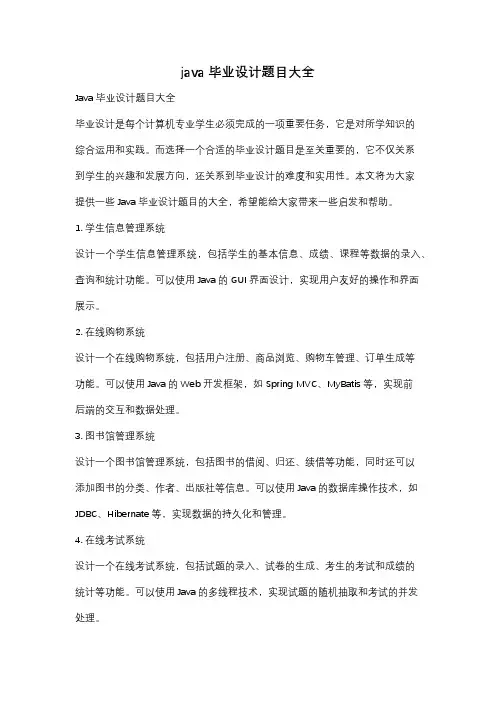 java 毕业设计题目大全

Java 毕业设计题目大全

毕业设计是每个计算机专业学生必须完成的一项重要任务，它是对所学知识的综合运用和实践。而选择一个合适的毕业设计题目是至关重要的，它不仅关系到学生的兴趣和发展方向，还关系到毕业设计的难度和实用性。本文将为大家提供一些 Java 毕业设计题目的大全，希望能给大家带来一些启发和帮助。

1. 学生信息管理系统

设计一个学生信息管理系统，包括学生的基本信息、成绩、课程等数据的录入、查询和统计功能。可以使用 Java 的 GUI 界面设计，实现用户友好的操作和界面展示。

2. 在线购物系统

设计一个在线购物系统，包括用户注册、商品浏览、购物车管理、订单生成等功能。可以使用 Java 的 Web 开发框架，如 Spring MVC、MyBatis 等，实现前后端的交互和数据处理。

3. 图书馆管理系统

设计一个图书馆管理系统，包括图书的借阅、归还、续借等功能，同时还可以添加图书的分类、作者、出版社等信息。可以使用 Java 的数据库操作技术，如 JDBC、Hibernate 等，实现数据的持久化和管理。

4. 在线考试系统

设计一个在线考试系统，包括试题的录入、试卷的生成、考生的考试和成绩的统计等功能。可以使用 Java 的多线程技术，实现试题的随机抽取和考试的并发处理。